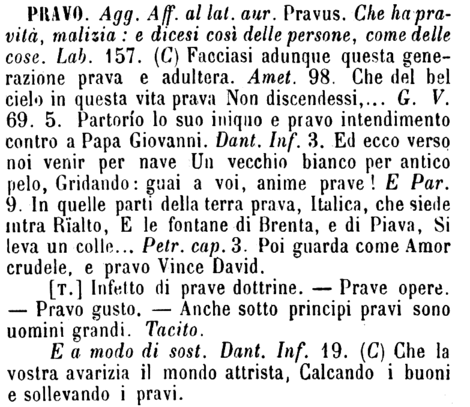 PRAVO. Agg. Aff. al lat. aur. Pravus. Che ha pravità, malizia : e dicesi così delle persone, come delle cose. Lab. 157. (C) Facciasi adunque questa generazione prava e adultera. Amet. 98. Che del bel cielo in questa vita prava Non discendessi,... G. V. 69. 5. Partorío lo suo iniquo e pravo intendimento contro a Papa Giovanni. Dant. Inf. 3. Ed ecco verso noi venir per nave Un vecchio bianco per antico pelo, Gridando: guai a voi, anime prave! E Par. 9. In quelle parti della terra prava, Italica, che siede intra Rïalto, E le fontane di Brenta, e di Piava, Si leva un colle... Petr. cap. 3. Poi guarda come Amor crudele, e pravo Vince David.

[T.] Infetto di prave dottrine. — Prave opere. — Pravo gusto. — Anche sotto principi pravi sono uomini grandi. Tacito.

E a modo di sost. Dant. Inf. 19. (C) Che la vostra avarizia il mondo attrista, Calcando i buoni e sollevando i pravi.